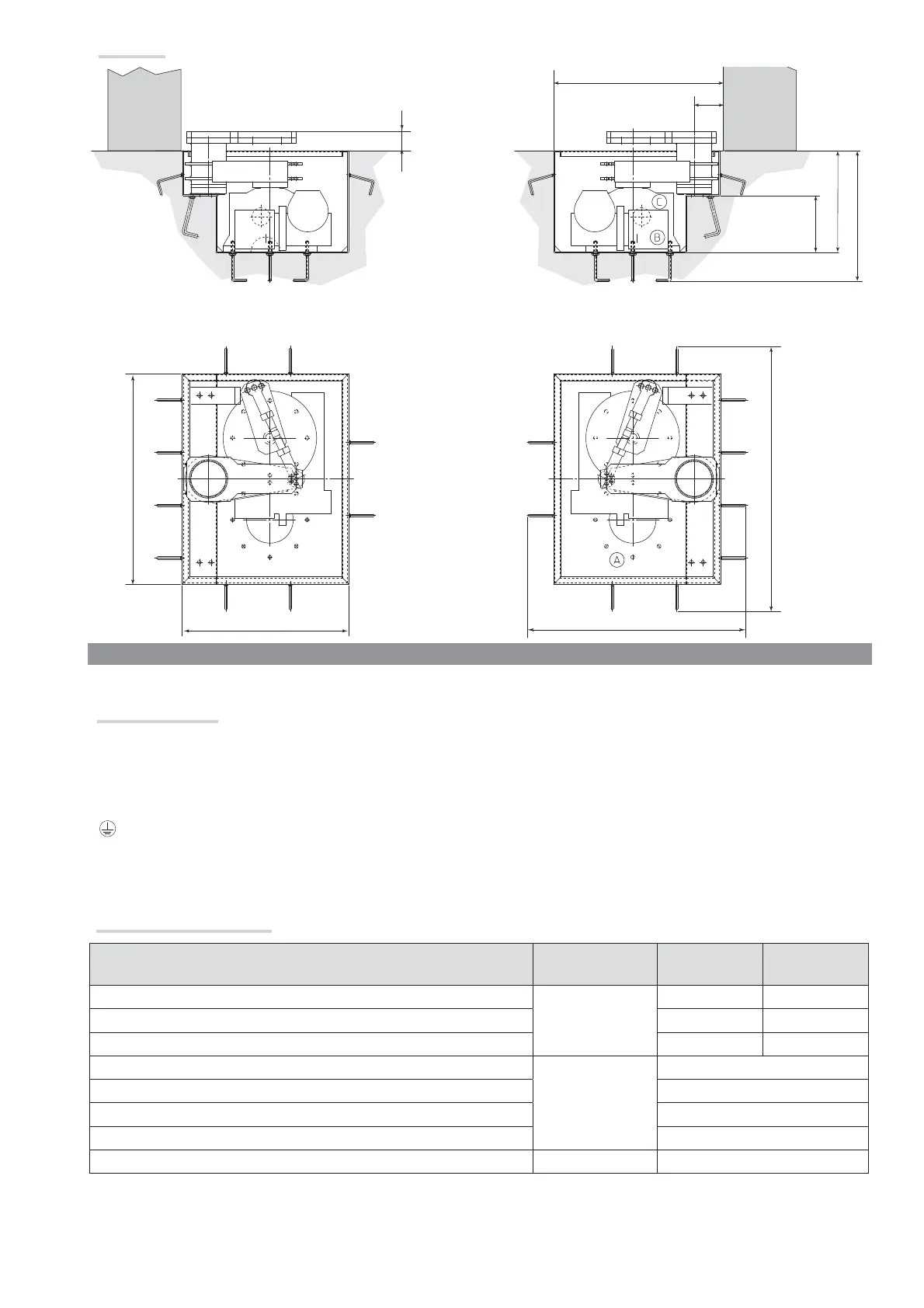 C

B

A